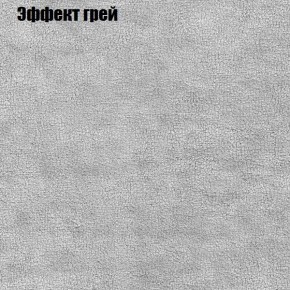 Эффект грей